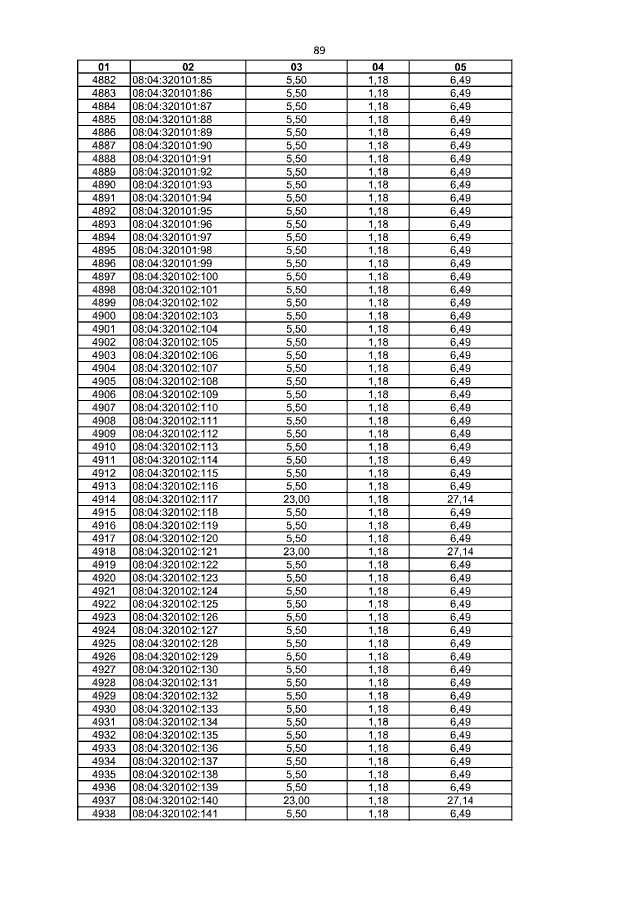 89

| 01 | 02 | 03 | 04 | 05 |
|---|---|---|---|---|
| 4882 | 08:04:320101:85 | 5,50 | 1,18 | 6,49 |
| 4883 | 08:04:320101:86 | 5,50 | 1,18 | 6,49 |
| 4884 | 08:04:320101:87 | 5,50 | 1,18 | 6,49 |
| 4885 | 08:04:320101:88 | 5,50 | 1,18 | 6,49 |
| 4886 | 08:04:320101:89 | 5,50 | 1,18 | 6,49 |
| 4887 | 08:04:320101:90 | 5,50 | 1,18 | 6,49 |
| 4888 | 08:04:320101:91 | 5,50 | 1,18 | 6,49 |
| 4889 | 08:04:320101:92 | 5,50 | 1,18 | 6,49 |
| 4890 | 08:04:320101:93 | 5,50 | 1,18 | 6,49 |
| 4891 | 08:04:320101:94 | 5,50 | 1,18 | 6,49 |
| 4892 | 08:04:320101:95 | 5,50 | 1,18 | 6,49 |
| 4893 | 08:04:320101:96 | 5,50 | 1,18 | 6,49 |
| 4894 | 08:04:320101:97 | 5,50 | 1,18 | 6,49 |
| 4895 | 08:04:320101:98 | 5,50 | 1,18 | 6,49 |
| 4896 | 08:04:320101:99 | 5,50 | 1,18 | 6,49 |
| 4897 | 08:04:320102:100 | 5,50 | 1,18 | 6,49 |
| 4898 | 08:04:320102:101 | 5,50 | 1,18 | 6,49 |
| 4899 | 08:04:320102:102 | 5,50 | 1,18 | 6,49 |
| 4900 | 08:04:320102:103 | 5,50 | 1,18 | 6,49 |
| 4901 | 08:04:320102:104 | 5,50 | 1,18 | 6,49 |
| 4902 | 08:04:320102:105 | 5,50 | 1,18 | 6,49 |
| 4903 | 08:04:320102:106 | 5,50 | 1,18 | 6,49 |
| 4904 | 08:04:320102:107 | 5,50 | 1,18 | 6,49 |
| 4905 | 08:04:320102:108 | 5,50 | 1,18 | 6,49 |
| 4906 | 08:04:320102:109 | 5,50 | 1,18 | 6,49 |
| 4907 | 08:04:320102:110 | 5,50 | 1,18 | 6,49 |
| 4908 | 08:04:320102:111 | 5,50 | 1,18 | 6,49 |
| 4909 | 08:04:320102:112 | 5,50 | 1,18 | 6,49 |
| 4910 | 08:04:320102:113 | 5,50 | 1,18 | 6,49 |
| 4911 | 08:04:320102:114 | 5,50 | 1,18 | 6,49 |
| 4912 | 08:04:320102:115 | 5,50 | 1,18 | 6,49 |
| 4913 | 08:04:320102:116 | 5,50 | 1,18 | 6,49 |
| 4914 | 08:04:320102:117 | 23,00 | 1,18 | 27,14 |
| 4915 | 08:04:320102:118 | 5,50 | 1,18 | 6,49 |
| 4916 | 08:04:320102:119 | 5,50 | 1,18 | 6,49 |
| 4917 | 08:04:320102:120 | 5,50 | 1,18 | 6,49 |
| 4918 | 08:04:320102:121 | 23,00 | 1,18 | 27,14 |
| 4919 | 08:04:320102:122 | 5,50 | 1,18 | 6,49 |
| 4920 | 08:04:320102:123 | 5,50 | 1,18 | 6,49 |
| 4921 | 08:04:320102:124 | 5,50 | 1,18 | 6,49 |
| 4922 | 08:04:320102:125 | 5,50 | 1,18 | 6,49 |
| 4923 | 08:04:320102:126 | 5,50 | 1,18 | 6,49 |
| 4924 | 08:04:320102:127 | 5,50 | 1,18 | 6,49 |
| 4925 | 08:04:320102:128 | 5,50 | 1,18 | 6,49 |
| 4926 | 08:04:320102:129 | 5,50 | 1,18 | 6,49 |
| 4927 | 08:04:320102:130 | 5,50 | 1,18 | 6,49 |
| 4928 | 08:04:320102:131 | 5,50 | 1,18 | 6,49 |
| 4929 | 08:04:320102:132 | 5,50 | 1,18 | 6,49 |
| 4930 | 08:04:320102:133 | 5,50 | 1,18 | 6,49 |
| 4931 | 08:04:320102:134 | 5,50 | 1,18 | 6,49 |
| 4932 | 08:04:320102:135 | 5,50 | 1,18 | 6,49 |
| 4933 | 08:04:320102:136 | 5,50 | 1,18 | 6,49 |
| 4934 | 08:04:320102:137 | 5,50 | 1,18 | 6,49 |
| 4935 | 08:04:320102:138 | 5,50 | 1,18 | 6,49 |
| 4936 | 08:04:320102:139 | 5,50 | 1,18 | 6,49 |
| 4937 | 08:04:320102:140 | 23,00 | 1,18 | 27,14 |
| 4938 | 08:04:320102:141 | 5,50 | 1,18 | 6,49 |